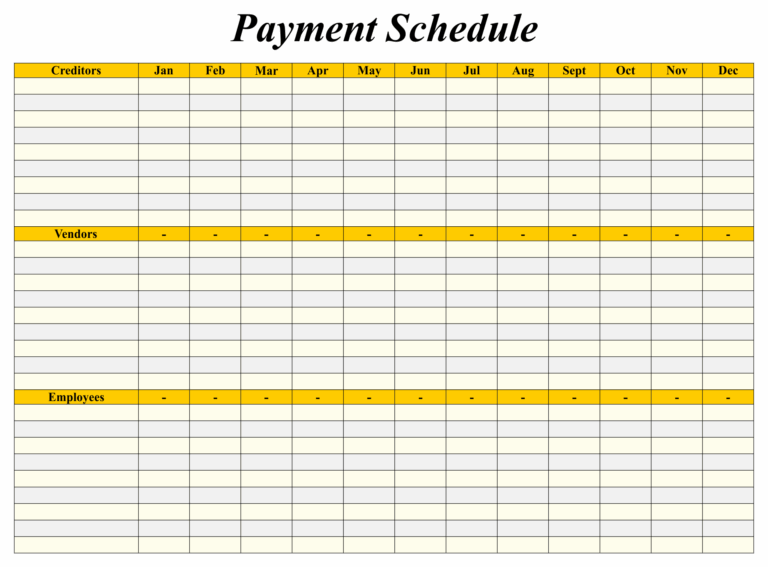 Payment Schedule

| Creditors | Jan | Feb | Mar | Apr | May | Jun | Jul | Aug | Sept | Oct | Nov | Dec |
|---|---|---|---|---|---|---|---|---|---|---|---|---|
| | | | | | | | | | | | | |
| | | | | | | | | | | | | |
| | | | | | | | | | | | | |
| | | | | | | | | | | | | |
| | | | | | | | | | | | | |
| | | | | | | | | | | | | |
| | | | | | | | | | | | | |
| | | | | | | | | | | | | |
| | | | | | | | | | | | | |
| Vendors | - | - | - | - | - | - | - | - | - | - | - | - |
| | | | | | | | | | | | | |
| | | | | | | | | | | | | |
| | | | | | | | | | | | | |
| | | | | | | | | | | | | |
| | | | | | | | | | | | | |
| | | | | | | | | | | | | |
| | | | | | | | | | | | | |
| | | | | | | | | | | | | |
| | | | | | | | | | | | | |
| Employees | - | - | - | - | - | - | - | - | - | - | - | - |
| | | | | | | | | | | | | |
| | | | | | | | | | | | | |
| | | | | | | | | | | | | |
| | | | | | | | | | | | | |
| | | | | | | | | | | | | |
| | | | | | | | | | | | | |
| | | | | | | | | | | | | |
| | | | | | | | | | | | | |
| | | | | | | | | | | | | |